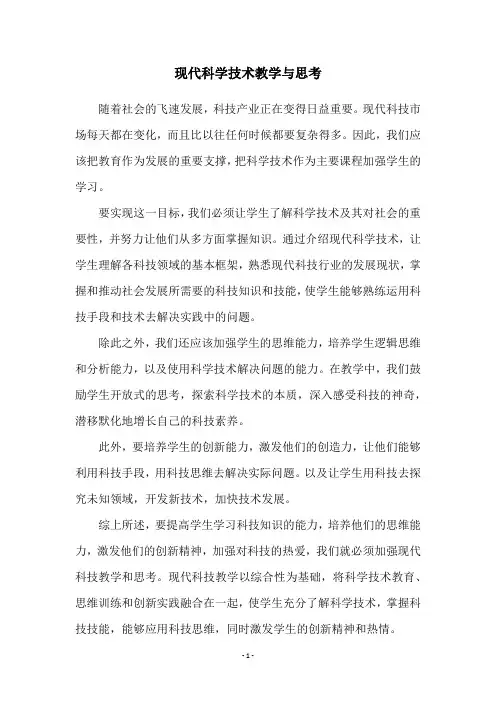 现代科学技术教学与思考

随着社会的飞速发展，科技产业正在变得日益重要。现代科技市场每天都在变化，而且比以往任何时候都要复杂得多。因此，我们应该把教育作为发展的重要支撑，把科学技术作为主要课程加强学生的学习。

要实现这一目标，我们必须让学生了解科学技术及其对社会的重要性，并努力让他们从多方面掌握知识。通过介绍现代科学技术，让学生理解各科技领域的基本框架，熟悉现代科技行业的发展现状，掌握和推动社会发展所需要的科技知识和技能，使学生能够熟练运用科技手段和技术去解决实践中的问题。

除此之外，我们还应该加强学生的思维能力，培养学生逻辑思维和分析能力，以及使用科学技术解决问题的能力。在教学中，我们鼓励学生开放式的思考，探索科学技术的本质，深入感受科技的神奇，潜移默化地增长自己的科技素养。

此外，要培养学生的创新能力，激发他们的创造力，让他们能够利用科技手段，用科技思维去解决实际问题。以及让学生用科技去探究未知领域，开发新技术，加快技术发展。

综上所述，要提高学生学习科技知识的能力，培养他们的思维能力，激发他们的创新精神，加强对科技的热爱，我们就必须加强现代科技教学和思考。现代科技教学以综合性为基础，将科学技术教育、思维训练和创新实践融合在一起，使学生充分了解科学技术，掌握科技技能，能够应用科技思维，同时激发学生的创新精神和热情。

- 1 -